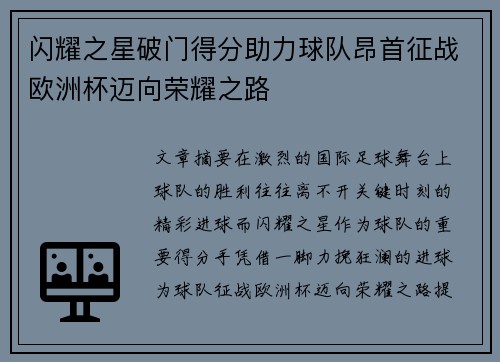 闪耀之星破门得分助力球队昂首征战欧洲杯迈向荣耀之路

文章摘要在激烈的国际足球舞台上球队的胜利往往离不开关键时刻的精彩进球而闪耀之星作为球队的重要得分手凭借一脚力挽狂澜的进球为球队征战欧洲杯迈向荣耀之路提